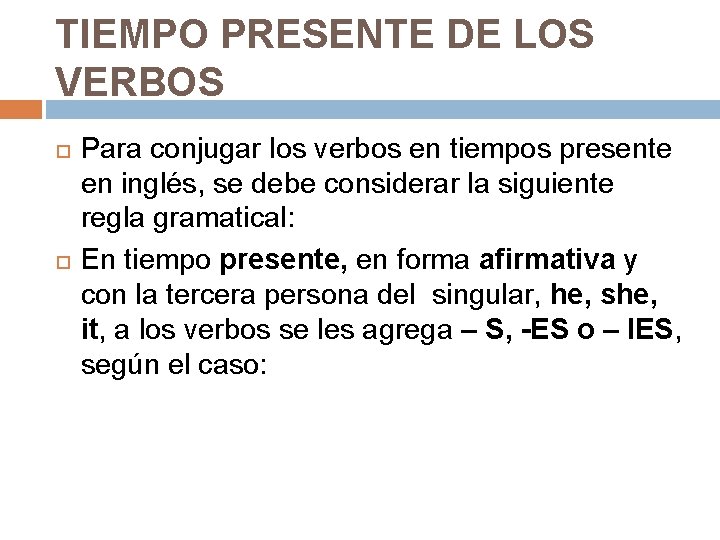 TIEMPO PRESENTE DE LOS VERBOS

Para conjugar los verbos en tiempos presente en inglés, se debe considerar la siguiente regla gramatical:

En tiempo presente, en forma afirmativa y con la tercera persona del singular, he, she, it, a los verbos se les agrega – S, -ES o – IES, según el caso: